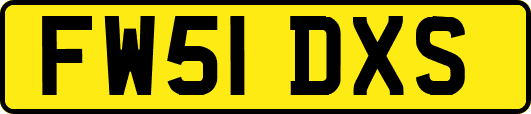 FW51 DXS